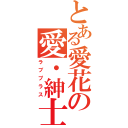 とある愛花の
愛・紳士
ラブプラス